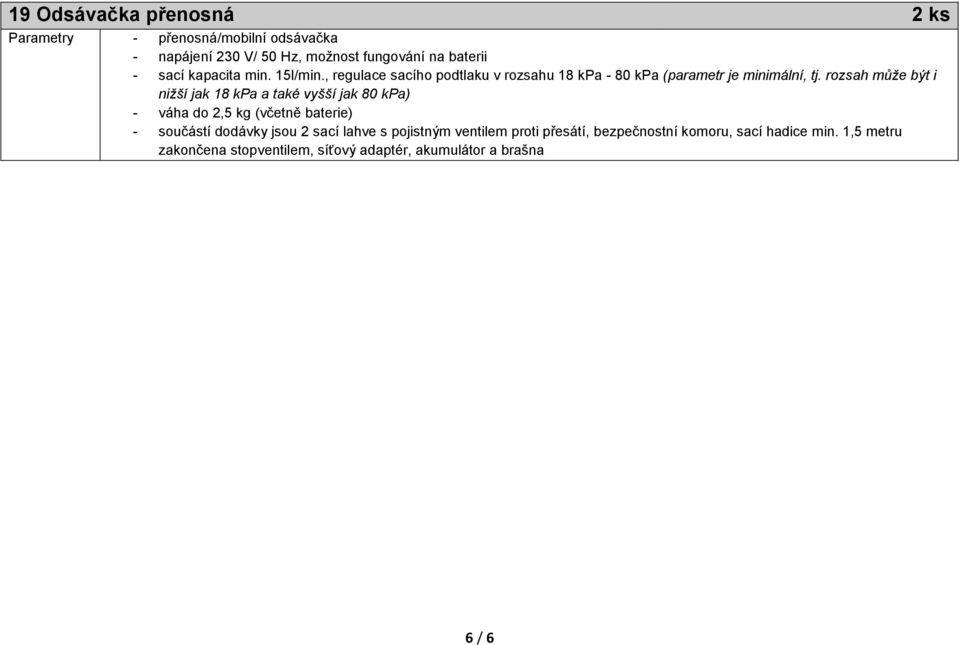 | 19 Odsávačka přenosná | 2 ks |
|---|---|
| Parametry | - přenosná/mobilní odsávačka<br>- napájení 230 V/ 50 Hz, možnost fungování na baterii<br>- sací kapacita min. 15l/min., regulace sacího podtlaku v rozsahu 18 kPa - 80 kPa (parametr je minimální, tj. rozsah může být i nižší jak 18 kPa a také vyšší jak 80 kPa)<br>- váha do 2,5 kg (včetně baterie)<br>- součástí dodávky jsou 2 sací lahve s pojistným ventilem proti přesátí, bezpečnostní komoru, sací hadice min. 1,5 metru zakončena stopventilem, síťový adaptér, akumulátor a brašna |

6 / 6